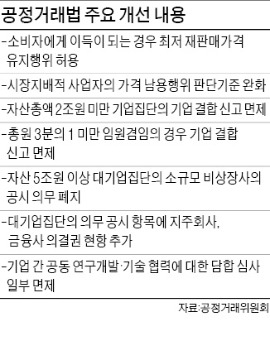 공정거래법 주요 개선 내용

-소비자에게 이득이 되는 경우 최저 재판매가격 유지행위 허용

-시장지배적 사업자의 가격 남용행위 판단기준 완화

-자산총액 2조원 미만 기업집단의 기업 결합 신고 면제

-총원 3분의 1 미만 임원겸임의 경우 기업 결합 신고 면제

-자산 5조원 이상 대기업집단의 소규모 비상장사의 공시 의무 폐지

-대기업집단의 의무 공시 항목에 지주회사, 금융사 의결권 현황 추가

-기업 간 공동 연구개발·기술 협력에 대한 담합 심사 일부 면제

자료:공정거래위원회